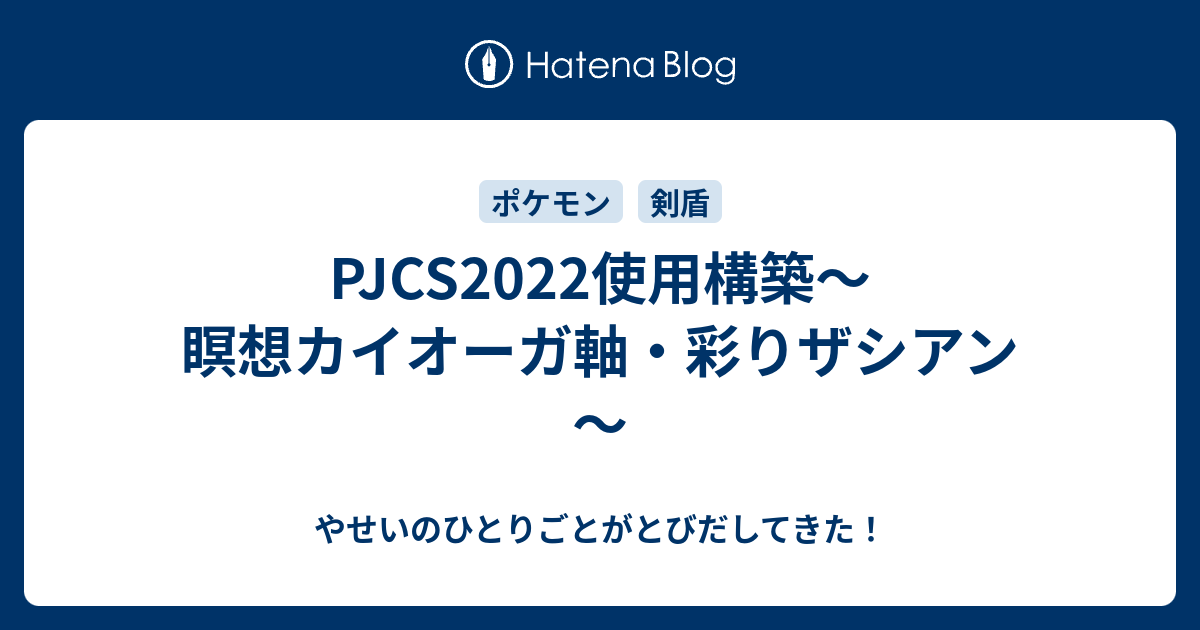 Hatena Blog

ポケモン 剣盾

PJCS2022使用構築〜瞑想カイオーガ軸・彩りザシアン〜

やせいのひとりごとがとびだしてきた！